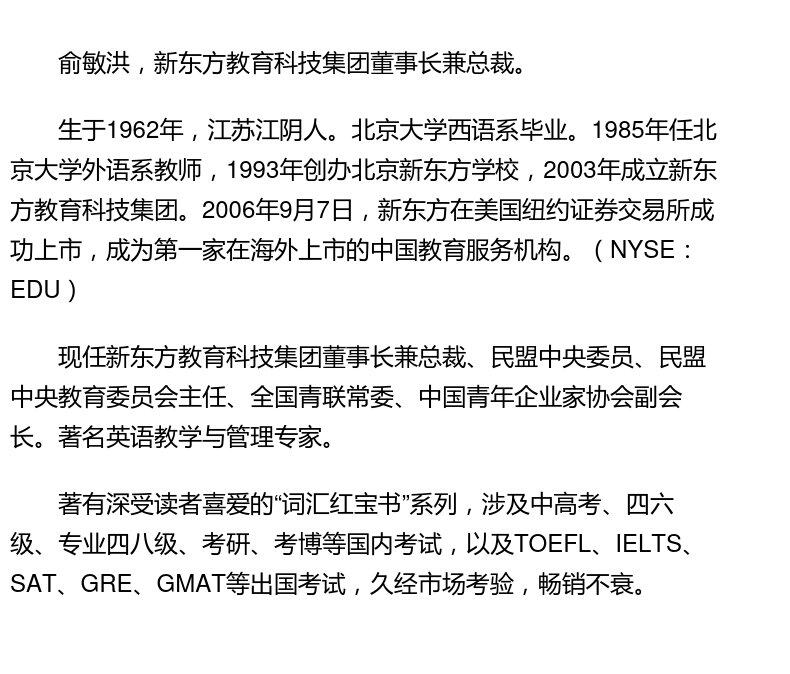 俞敏洪，新东方教育科技集团董事长兼总裁。

生于1962年，江苏江阴人。北京大学西语系毕业。1985年任北京大学外语系教师，1993年创办北京新东方学校，2003年成立新东方教育科技集团。2006年9月7日，新东方在美国纽约证券交易所成功上市，成为第一家在海外上市的中国教育服务机构。（NYSE：EDU）

现任新东方教育科技集团董事长兼总裁、民盟中央委员、民盟中央教育委员会主任、全国青联常委、中国青年企业家协会副会长。著名英语教学与管理专家。

著有深受读者喜爱的“词汇红宝书”系列，涉及中高考、四六级、专业四八级、考研、考博等国内考试，以及TOEFL、IELTS、SAT、GRE、GMAT等出国考试，久经市场考验，畅销不衰。